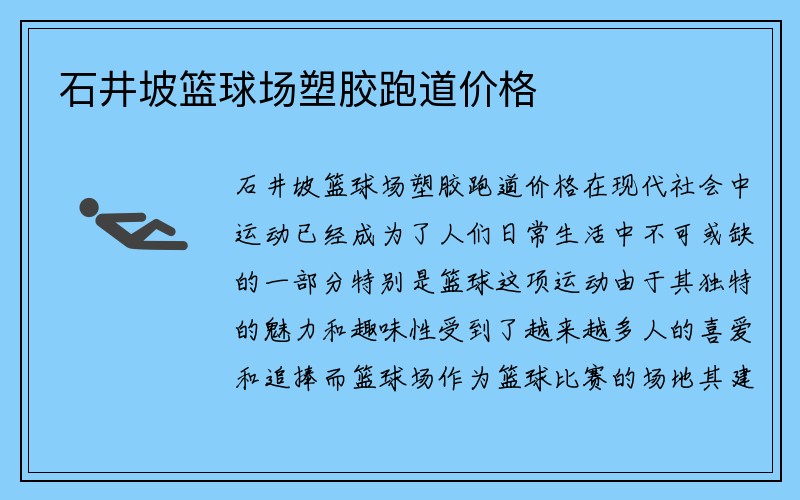 石井坡篮球场塑胶跑道价格

石井坡篮球场塑胶跑道价格在现代社会中运动已经成为了人们日常生活中不可或缺的一部分特别是篮球这项运动由于其独特的魅力和趣味性受到了越来越多人的喜爱和追捧而篮球场作为篮球比赛的场地其建